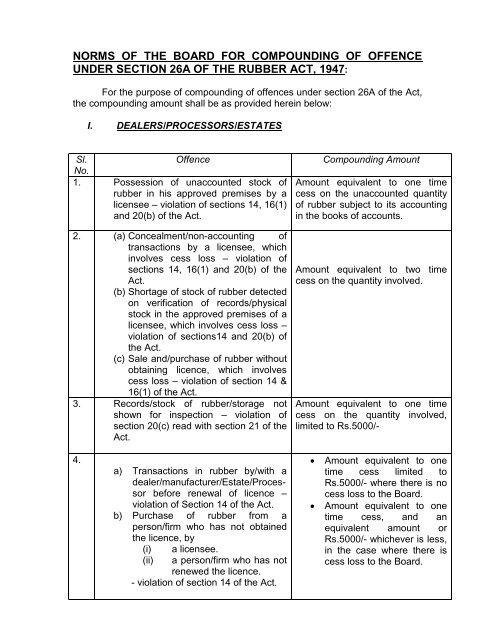 NORMS OF THE BOARD FOR COMPOUNDING OF OFFENCE UNDER SECTION 26A OF THE RUBBER ACT, 1947:

For the purpose of compounding of offences under section 26A of the Act, the compounding amount shall be as provided herein below:

I. DEALERS/PROCESSORS/ESTATES

| Sl. No. | Offence | Compounding Amount |
|---|---|---|
| 1. | Possession of unaccounted stock of rubber in his approved premises by a licensee – violation of sections 14, 16(1) and 20(b) of the Act. | Amount equivalent to one time cess on the unaccounted quantity of rubber subject to its accounting in the books of accounts. |
| 2. | (a) Concealment/non-accounting of transactions by a licensee, which involves cess loss – violation of sections 14, 16(1) and 20(b) of the Act. (b) Shortage of stock of rubber detected on verification of records/physical stock in the approved premises of a licensee, which involves cess loss – violation of sections14 and 20(b) of the Act. (c) Sale and/purchase of rubber without obtaining licence, which involves cess loss – violation of section 14 & 16(1) of the Act. | Amount equivalent to two time cess on the quantity involved. |
| 3. | Records/stock of rubber/storage not shown for inspection – violation of section 20(c) read with section 21 of the Act. | Amount equivalent to one time cess on the quantity involved, limited to Rs.5000/- |
| 4. | a) Transactions in rubber by/with a dealer/manufacturer/Estate/Processor before renewal of licence – violation of Section 14 of the Act. b) Purchase of rubber from a person/firm who has not obtained the licence, by (i) a licensee. (ii) a person/firm who has not renewed the licence. - violation of section 14 of the Act. | • Amount equivalent to one time cess limited to Rs.5000/- where there is no cess loss to the Board. • Amount equivalent to one time cess, and an equivalent amount or Rs.5000/- whichever is less, in the case where there is cess loss to the Board. |